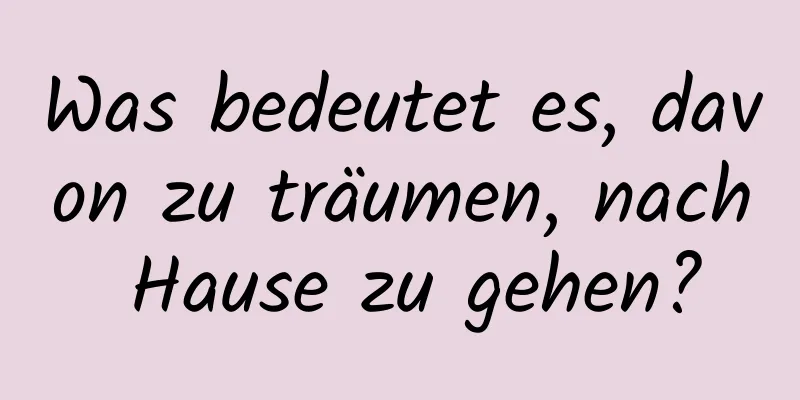 Was bedeutet es, davon zu träumen, nach Hause zu gehen?